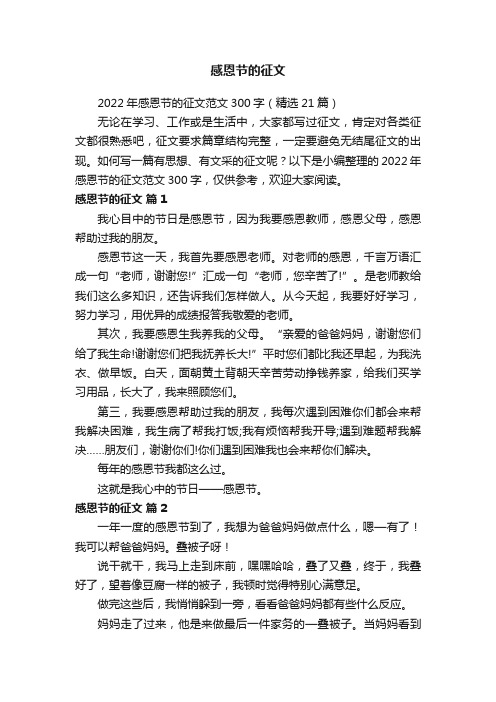 感恩节的征文

2022年感恩节的征文范文300字（精选21篇）

无论在学习、工作或是生活中，大家都写过征文，肯定对各类征文都很熟悉吧，征文要求篇章结构完整，一定要避免无结尾征文的出现。如何写一篇有思想、有文采的征文呢？以下是小编整理的2022年感恩节的征文范文300字，仅供参考，欢迎大家阅读。

感恩节的征文 篇1

我心目中的节日是感恩节，因为我要感恩教师，感恩父母，感恩帮助过我的朋友。

感恩节这一天，我首先要感恩老师。对老师的感恩，千言万语汇成一句“老师，谢谢您!”汇成一句“老师，您辛苦了!”。是老师教给我们这么多知识，还告诉我们怎样做人。从今天起，我要好好学习，努力学习，用优异的成绩报答我敬爱的老师。

其次，我要感恩生我养我的父母。“亲爱的爸爸妈妈，谢谢您们给了我生命!谢谢您们把我抚养长大!”平时您们都比我还早起，为我洗衣、做早饭。白天，面朝黄土背朝天辛苦劳动挣钱养家，给我们买学习用品，长大了，我来照顾您们。

第三，我要感恩帮助过我的朋友，我每次遇到困难你们都会来帮我解决困难，我生病了帮我打饭;我有烦恼帮我开导;遇到难题帮我解决……朋友们，谢谢你们!你们遇到困难我也会来帮你们解决。

每年的感恩节我都这么过。

这就是我心中的节日——感恩节。

感恩节的征文 篇2

一年一度的感恩节到了，我想为爸爸妈妈做点什么，嗯—有了！我可以帮爸爸妈妈。叠被子呀！

说干就干，我马上走到床前，嘿嘿哈哈，叠了又叠，终于，我叠好了，望着像豆腐一样的被子，我顿时觉得特别心满意足。

做完这些后，我悄悄躲到一旁，看看爸爸妈妈都有些什么反应。

妈妈走了过来，他是来做最后一件家务的—叠被子。当妈妈看到